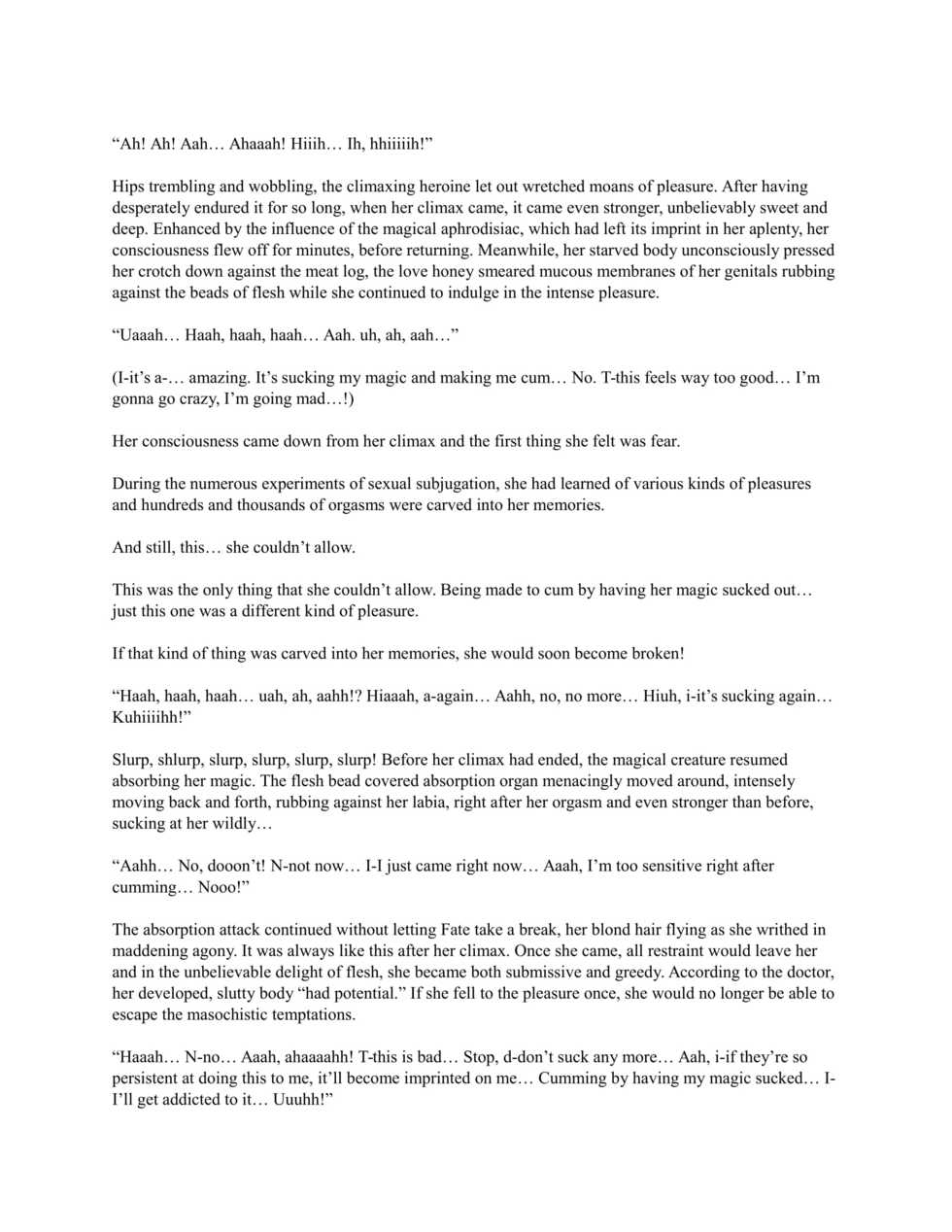 “Ah! Ah! Aah… Ahaaah! Hiiih… Ih, hhiiiiih!”

Hips trembling and wobbling, the climaxing heroine let out wretched moans of pleasure. After having desperately endured it for so long, when her climax came, it came even stronger, unbelievably sweet and deep. Enhanced by the influence of the magical aphrodisiac, which had left its imprint in her aplenty, her consciousness flew off for minutes, before returning. Meanwhile, her starved body unconsciously pressed her crotch down against the meat log, the love honey smeared mucous membranes of her genitals rubbing against the beads of flesh while she continued to indulge in the intense pleasure.

“Uaaah… Haah, haah, haah… Aah. uh, ah, aah…”

(I-it’s a-… amazing. It’s sucking my magic and making me cum… No. T-this feels way too good… I’m gonna go crazy, I’m going mad…!)

Her consciousness came down from her climax and the first thing she felt was fear.

During the numerous experiments of sexual subjugation, she had learned of various kinds of pleasures and hundreds and thousands of orgasms were carved into her memories.

And still, this… she couldn’t allow.

This was the only thing that she couldn’t allow. Being made to cum by having her magic sucked out… just this one was a different kind of pleasure.

If that kind of thing was carved into her memories, she would soon become broken!

“Haah, haah, haah… uah, ah, aahh!? Hiaaah, a-again… Aahh, no, no more… Hiuh, i-it’s sucking again… Kuhiiiihh!”

Slurp, shlurp, slurp, slurp, slurp, slurp! Before her climax had ended, the magical creature resumed absorbing her magic. The flesh bead covered absorption organ menacingly moved around, intensely moving back and forth, rubbing against her labia, right after her orgasm and even stronger than before, sucking at her wildly…

“Aahh… No, dooon’t! N-not now… I-I just came right now… Aaah, I’m too sensitive right after cumming… Nooo!”

The absorption attack continued without letting Fate take a break, her blond hair flying as she writhed in maddening agony. It was always like this after her climax. Once she came, all restraint would leave her and in the unbelievable delight of flesh, she became both submissive and greedy. According to the doctor, her developed, slutty body “had potential.” If she fell to the pleasure once, she would no longer be able to escape the masochistic temptations.

“Haaah… N-no… Aaah, ahaaaahh! T-this is bad… Stop, d-don’t suck any more… Aah, i-if they’re so persistent at doing this to me, it’ll become imprinted on me… Cumming by having my magic sucked… I-I’ll get addicted to it… Uuuhh!”